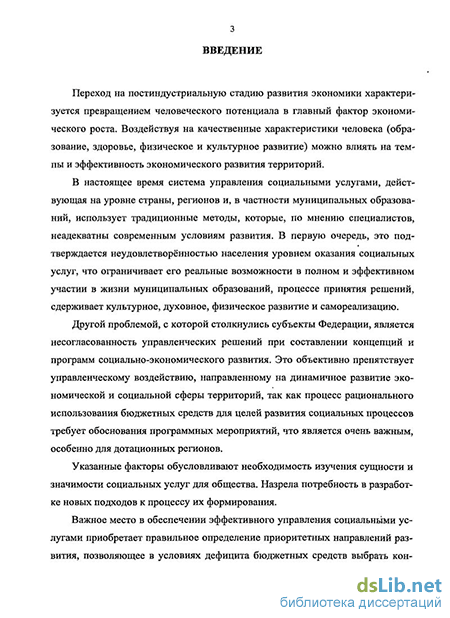 3

ВВЕДЕНИЕ

Переход на постиндустриальную стадию развития экономики характеризуется превращением человеческого потенциала в главный фактор экономического роста. Воздействуя на качественные характеристики человека (образование, здоровье, физическое и культурное развитие) можно влиять на темпы и эффективность экономического развития территорий.

В настоящее время система управления социальными услугами, действующая на уровне страны, регионов и, в частности муниципальных образований, использует традиционные методы, которые, по мнению специалистов, неадекватны современным условиям развития. В первую очередь, это подтверждается неудовлетворённостью населения уровнем оказания социальных услуг, что ограничивает его реальные возможности в полном и эффективном участии в жизни муниципальных образований, процессе принятия решений, сдерживает культурное, духовное, физическое развитие и самореализацию.

Другой проблемой, с которой столкнулись субъекты Федерации, является несогласованность управленческих решений при составлении концепций и программ социально-экономического развития. Это объективно препятствует управленческому воздействию, направленному на динамичное развитие экономической и социальной сферы территорий, так как процесс рационального использования бюджетных средств для целей развития социальных процессов требует обоснования программных мероприятий, что является очень важным, особенно для дотационных регионов.

Указанные факторы обусловливают необходимость изучения сущности и значимости социальных услуг для общества. Назрела потребность в разработке новых подходов к процессу их формирования.

Важное место в обеспечении эффективного управления социальными услугами приобретает правильное определение приоритетных направлений развития, позволяющее в условиях дефицита бюджетных средств выбрать кон-

dsLib.net
библиотека диссертаций